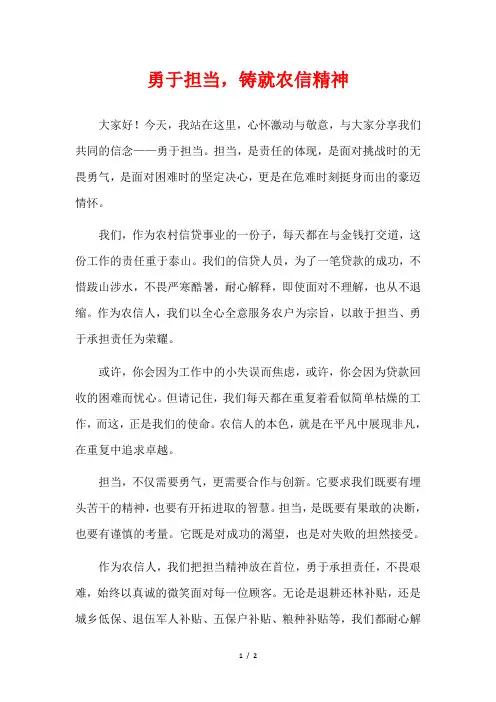 勇于担当，铸就农信精神

大家好！今天，我站在这里，心怀激动与敬意，与大家分享我们共同的信念——勇于担当。担当，是责任的体现，是面对挑战时的无畏勇气，是面对困难时的坚定决心，更是在危难时刻挺身而出的豪迈情怀。

我们，作为农村信贷事业的一份子，每天都在与金钱打交道，这份工作的责任重于泰山。我们的信贷人员，为了一笔贷款的成功，不惜跋山涉水，不畏严寒酷暑，耐心解释，即使面对不理解，也从不退缩。作为农信人，我们以全心全意服务农户为宗旨，以敢于担当、勇于承担责任为荣耀。

或许，你会因为工作中的小失误而焦虑，或许，你会因为贷款回收的困难而忧心。但请记住，我们每天都在重复着看似简单枯燥的工作，而这，正是我们的使命。农信人的本色，就是在平凡中展现非凡，在重复中追求卓越。

担当，不仅需要勇气，更需要合作与创新。它要求我们既要有埋头苦干的精神，也要有开拓进取的智慧。担当，是既要有果敢的决断，也要有谨慎的考量。它既是对成功的渴望，也是对失败的坦然接受。

作为农信人，我们把担当精神放在首位，勇于承担责任，不畏艰难，始终以真诚的微笑面对每一位顾客。无论是退耕还林补贴，还是城乡低保、退伍军人补贴、五保户补贴、粮种补贴等，我们都耐心解

1 / 2